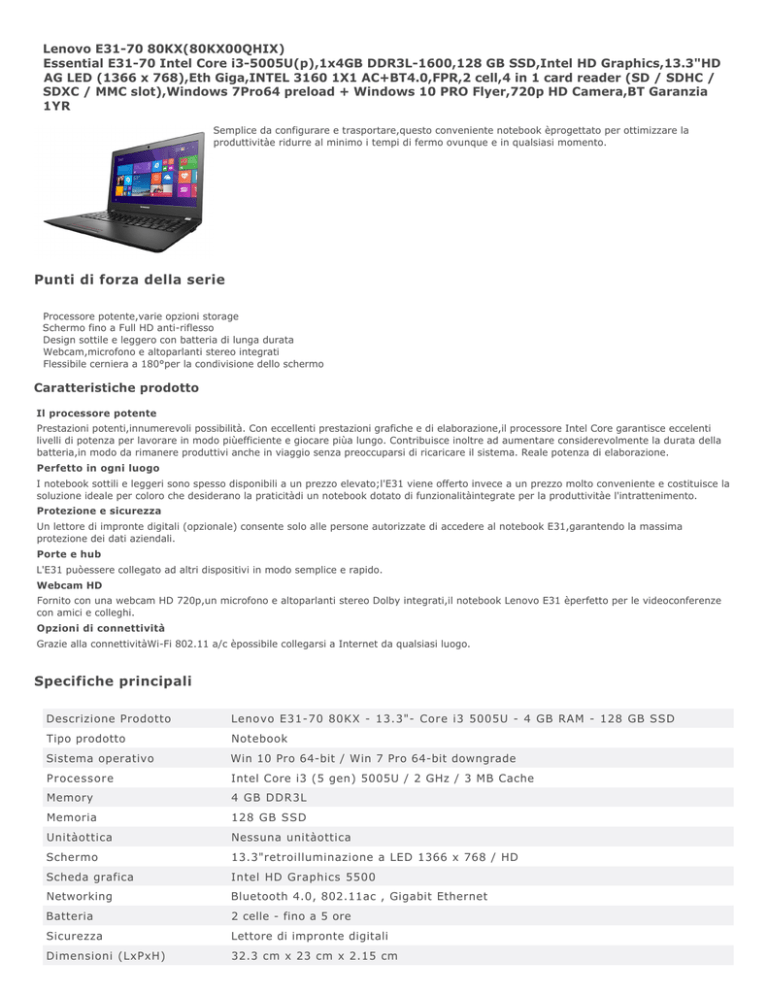 Lenovo E31-70 80KX(80KX00QHIX)
Essential E31-70 Intel Core i3-5005U(p),1x4GB DDR3L-1600,128 GB SSD,Intel HD Graphics,13.3"HD AG LED (1366 x 768),Eth Giga,INTEL 3160 1X1 AC+BT4.0,FPR,2 cell,4 in 1 card reader (SD / SDHC / SDXC / MMC slot),Windows 7Pro64 preload + Windows 10 PRO Flyer,720p HD Camera,BT Garanzia 1YR

Semplice da configurare e trasportare,questo conveniente notebook èprogettato per ottimizzare la produttivitàe ridurre al minimo i tempi di fermo ovunque e in qualsiasi momento.

Punti di forza della serie

Processore potente,varie opzioni storage
Schermo fino a Full HD anti-riflesso
Design sottile e leggero con batteria di lunga durata
Webcam,microfono e altoparlanti stereo integrati
Flessibile cerniera a 180°per la condivisione dello schermo

Caratteristiche prodotto

Il processore potente
Prestazioni potenti,innumerevoli possibilità. Con eccellenti prestazioni grafiche e di elaborazione,il processore Intel Core garantisce eccelenti livelli di potenza per lavorare in modo piùefficiente e giocare piùa lungo. Contribuisce inoltre ad aumentare considerevolmente la durata della batteria,in modo da rimanere produttivi anche in viaggio senza preoccuparsi di ricaricare il sistema. Reale potenza di elaborazione.

Perfetto in ogni luogo
I notebook sottili e leggeri sono spesso disponibili a un prezzo elevato;l'E31 viene offerto invece a un prezzo molto conveniente e costituisce la soluzione ideale per coloro che desiderano la praticitàdi un notebook dotato di funzionalitàintegrate per la produttivitàe l'intrattenimento.

Protezione e sicurezza
Un lettore di impronte digitali (opzionale) consente solo alle persone autorizzate di accedere al notebook E31,garantendo la massima protezione dei dati aziendali.

Porte e hub
L'E31 puòessere collegato ad altri dispositivi in modo semplice e rapido.

Webcam HD
Fornito con una webcam HD 720p,un microfono e altoparlanti stereo Dolby integrati,il notebook Lenovo E31 èperfetto per le videoconferenze con amici e colleghi.

Opzioni di connettività
Grazie alla connettivitàWi-Fi 802.11 a/c èpossibile collegarsi a Internet da qualsiasi luogo.

Specifiche principali

| Descrizione Prodotto | Lenovo E31-70 80KX - 13.3"- Core i3 5005U - 4 GB RAM - 128 GB SSD |
|---|---|
| Tipo prodotto | Notebook |
| Sistema operativo | Win 10 Pro 64-bit / Win 7 Pro 64-bit downgrade |
| Processore | Intel Core i3 (5 gen) 5005U / 2 GHz / 3 MB Cache |
| Memory | 4 GB DDR3L |
| Memoria | 128 GB SSD |
| Unitàottica | Nessuna unitàottica |
| Schermo | 13.3"retroilluminazione a LED 1366 x 768 / HD |
| Scheda grafica | Intel HD Graphics 5500 |
| Networking | Bluetooth 4.0, 802.11ac , Gigabit Ethernet |
| Batteria | 2 celle - fino a 5 ore |
| Sicurezza | Lettore di impronte digitali |
| Dimensioni (LxPxH) | 32.3 cm x 23 cm x 2.15 cm |